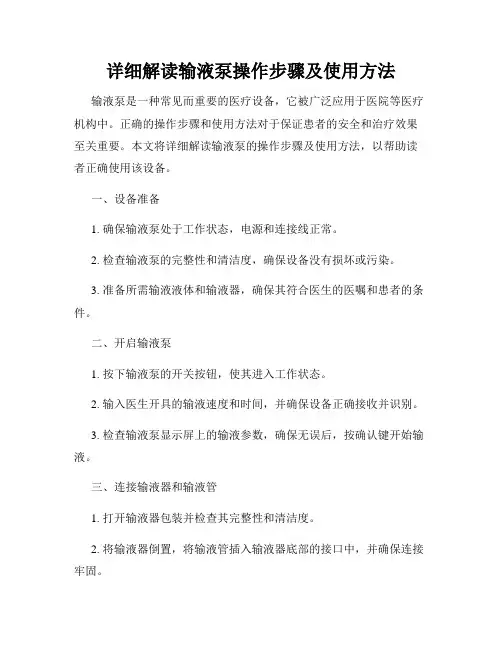 详细解读输液泵操作步骤及使用方法

输液泵是一种常见而重要的医疗设备，它被广泛应用于医院等医疗机构中。正确的操作步骤和使用方法对于保证患者的安全和治疗效果至关重要。本文将详细解读输液泵的操作步骤及使用方法，以帮助读者正确使用该设备。

一、设备准备

1. 确保输液泵处于工作状态，电源和连接线正常。

2. 检查输液泵的完整性和清洁度，确保设备没有损坏或污染。

3. 准备所需输液液体和输液器，确保其符合医生的医嘱和患者的条件。

二、开启输液泵

1. 按下输液泵的开关按钮，使其进入工作状态。

2. 输入医生开具的输液速度和时间，并确保设备正确接收并识别。

3. 检查输液泵显示屏上的输液参数，确保无误后，按确认键开始输液。

三、连接输液器和输液管

1. 打开输液器包装并检查其完整性和清洁度。

2. 将输液器倒置，将输液管插入输液器底部的接口中，并确保连接牢固。